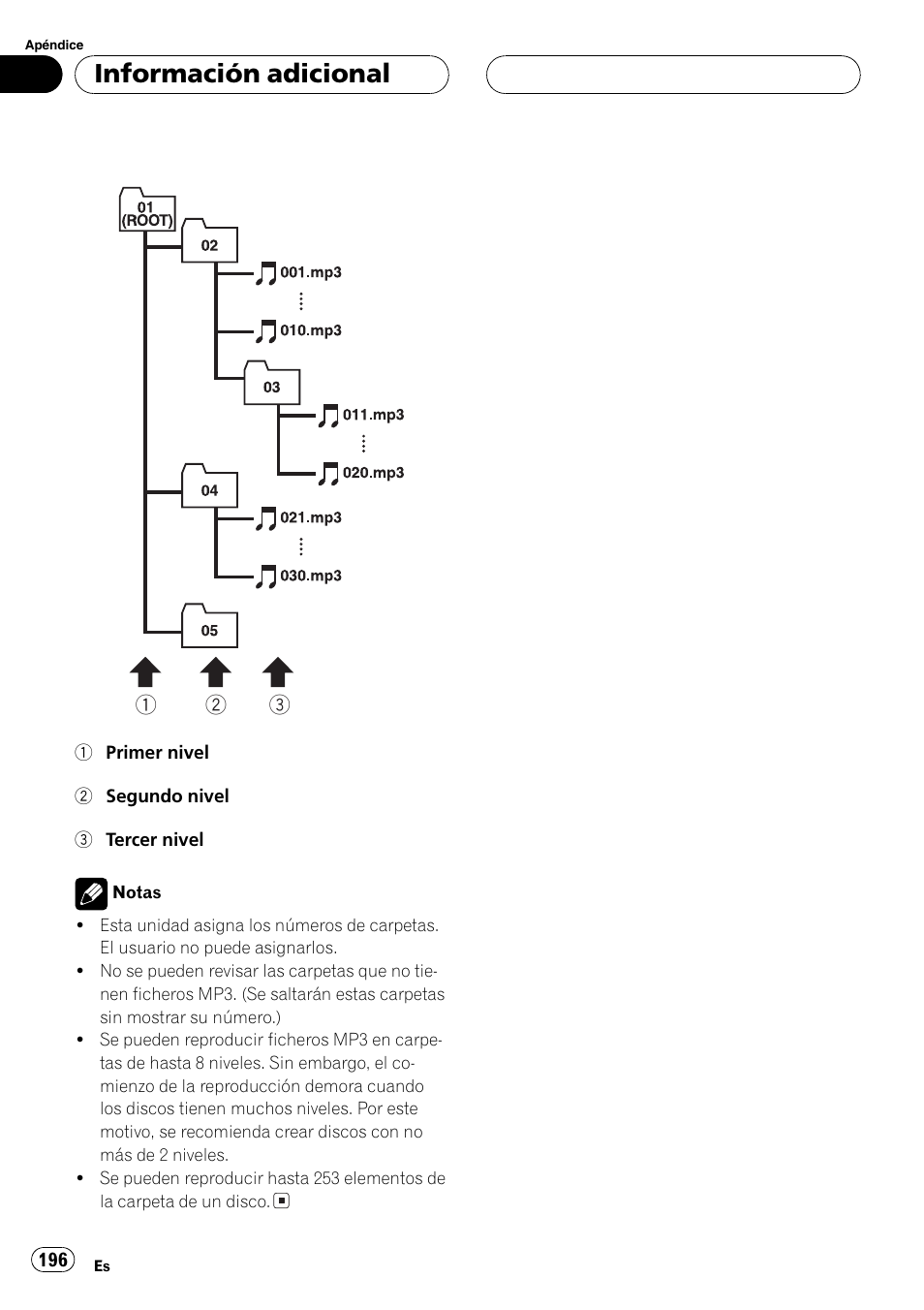 Apéndice

Información adicional

01 (ROOT)

02

001.mp3

010.mp3

03

011.mp3

020.mp3

04

021.mp3

030.mp3

05

1 2 3

1 Primer nivel

2 Segundo nivel

3 Tercer nivel

Notas

• Esta unidad asigna los números de carpetas. El usuario no puede asignarlos.
• No se pueden revisar las carpetas que no tienen ficheros MP3. (Se saltarán estas carpetas sin mostrar su número.)
• Se pueden reproducir ficheros MP3 en carpetas de hasta 8 niveles. Sin embargo, el comienzo de la reproducción demora cuando los discos tienen muchos niveles. Por este motivo, se recomienda crear discos con no más de 2 niveles.
• Se pueden reproducir hasta 253 elementos de la carpeta de un disco.

196 Es